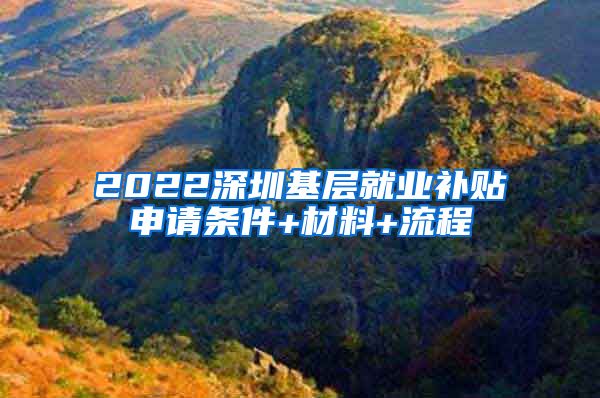 2022深圳基层就业补贴申请条件+材料+流程